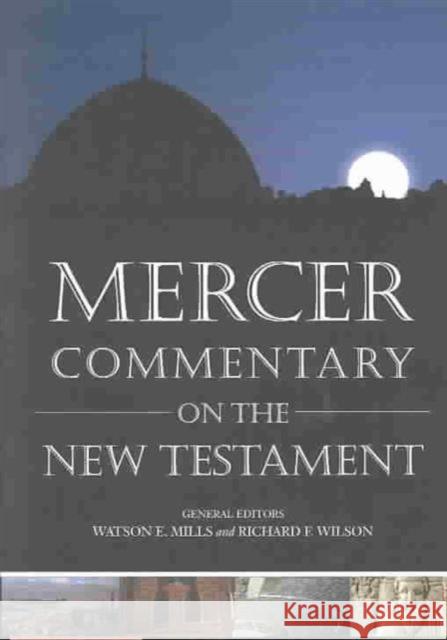 MERCER
COMMENTARY
ON THE
NEW TESTAMENT

GENERAL EDITORS
WATSON E. MILLS and RICHARD F. WILSON

Kraina Książek